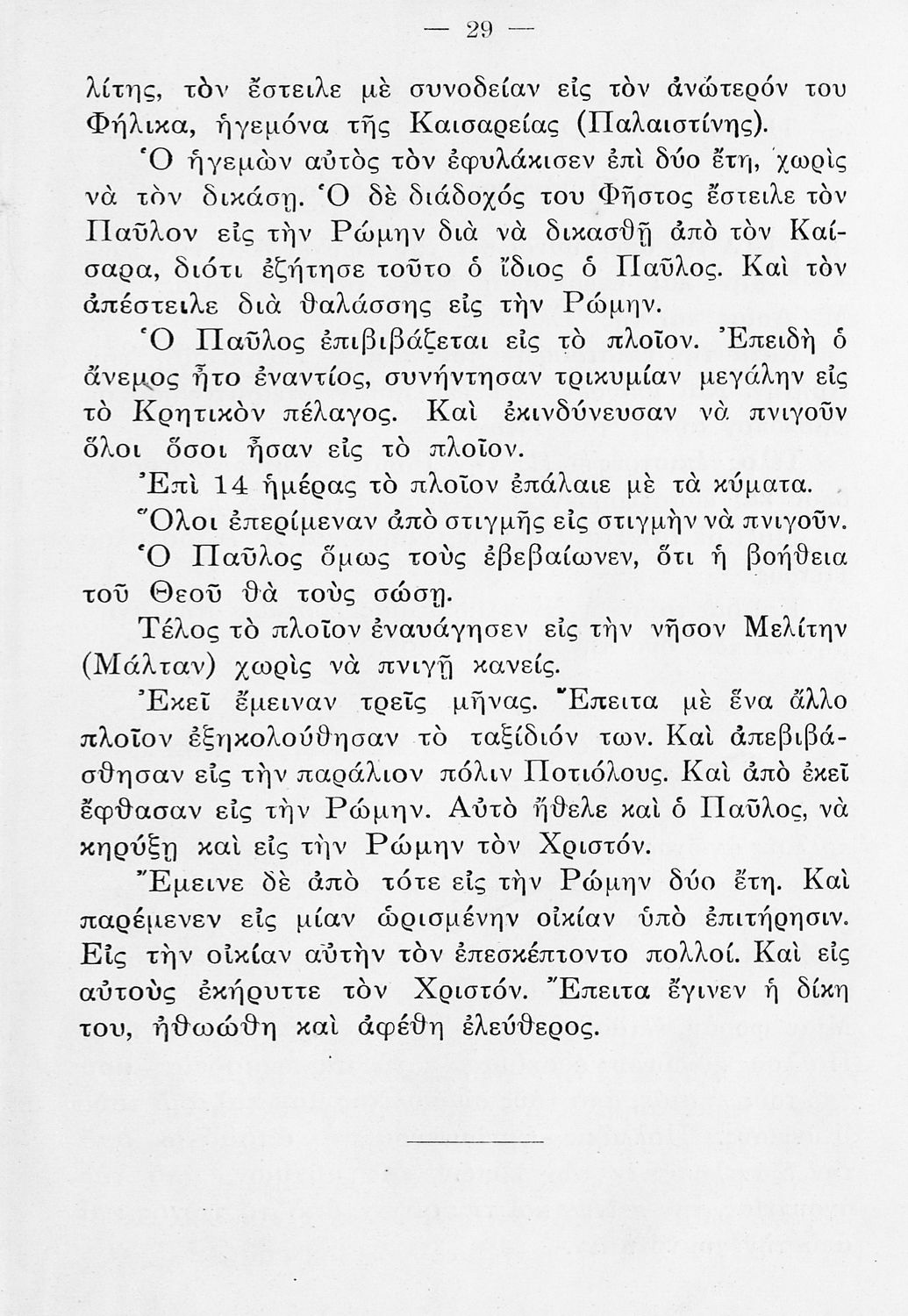 — 29 —

λίτης, τὸν ἔστειλε μὲ συνοδείαν εἰς τὸν ἀνώτερόν του Φήλικα, ἡγεμόνα τῆς Καισαρείας (Παλαιστίνης).

Ὁ ἡγεμὼν αὐτὸς τὸν ἐφυλάκισεν ἐπὶ δύο ἔτη, χωρὶς νὰ τὸν δικάσῃ. Ὁ δὲ διάδοχός του Φῆστος ἔστειλε τὸν Παῦλον εἰς τὴν Ρώμην διὰ νὰ δικασθῇ ἀπὸ τὸν Καίσαρα, διότι ἐζήτησε τοῦτο ὁ ἴδιος ὁ Παῦλος. Καὶ τὸν ἀπέστειλε διὰ θαλάσσης εἰς τὴν Ρώμην.

Ὁ Παῦλος ἐπιβιβάζεται εἰς τὸ πλοῖον. Ἐπειδὴ ὁ ἄνεμος ἦτο ἐναντίος, συνήντησαν τρικυμίαν μεγάλην εἰς τὸ Κρητικὸν πέλαγος. Καὶ ἐκινδύνευσαν νὰ πνιγοῦν ὅλοι ὅσοι ἦσαν εἰς τὸ πλοῖον.

Ἐπὶ 14 ἡμέρας τὸ πλοῖον ἐπάλαιε μὲ τὰ κύματα.

Ὅλοι ἐπερίμεναν ἀπὸ στιγμῆς εἰς στιγμὴν νὰ πνιγοῦν.

Ὁ Παῦλος ὅμως τοὺς ἐβεβαίωνεν, ὅτι ἡ βοήθεια τοῦ Θεοῦ θὰ τοὺς σώσῃ.

Τέλος τὸ πλοῖον ἐναυάγησεν εἰς τὴν νῆσον Μελίτην (Μάλταν) χωρὶς νὰ πνιγῇ κανείς.

Ἐκεῖ ἔμειναν τρεῖς μῆνας. Ἔπειτα μὲ ἕνα ἄλλο πλοῖον ἐξηκολούθησαν τὸ ταξίδιόν των. Καὶ ἀπεβιβάσθησαν εἰς τὴν παράλιον πόλιν Ποτιόλους. Καὶ ἀπὸ ἐκεῖ ἔφθασαν εἰς τὴν Ρώμην. Αὐτὸ ἤθελε καὶ ὁ Παῦλος, νὰ κηρύξῃ καὶ εἰς τὴν Ρώμην τὸν Χριστόν.

Ἔμεινε δὲ ἀπὸ τότε εἰς τὴν Ρώμην δύο ἔτη. Καὶ παρέμενεν εἰς μίαν ὡρισμένην οἰκίαν ὑπὸ ἐπιτήρησιν. Εἰς τὴν οἰκίαν αὐτὴν τὸν ἐπεσκέπτοντο πολλοί. Καὶ εἰς αὐτοὺς ἐκήρυττε τὸν Χριστόν. Ἔπειτα ἔγινεν ἡ δίκη του, ἠθωώθη καὶ ἀφέθη ἐλεύθερος.